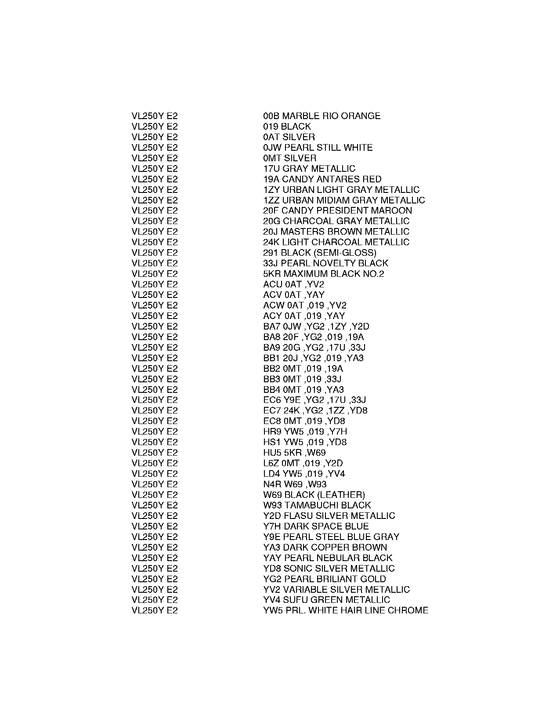 | | |
|---|---|
| VL250Y E2 | 00B MARBLE RIO ORANGE |
| VL250Y E2 | 019 BLACK |
| VL250Y E2 | 0AT SILVER |
| VL250Y E2 | 0JW PEARL STILL WHITE |
| VL250Y E2 | 0MT SILVER |
| VL250Y E2 | 17U GRAY METALLIC |
| VL250Y E2 | 19A CANDY ANTARES RED |
| VL250Y E2 | 1ZY URBAN LIGHT GRAY METALLIC |
| VL250Y E2 | 1ZZ URBAN MIDIAM GRAY METALLIC |
| VL250Y E2 | 20F CANDY PRESIDENT MAROON |
| VL250Y E2 | 20G CHARCOAL GRAY METALLIC |
| VL250Y E2 | 20J MASTERS BROWN METALLIC |
| VL250Y E2 | 24K LIGHT CHARCOAL METALLIC |
| VL250Y E2 | 291 BLACK (SEMI-GLOSS) |
| VL250Y E2 | 33J PEARL NOVELTY BLACK |
| VL250Y E2 | 5KR MAXIMUM BLACK NO.2 |
| VL250Y E2 | ACU 0AT ,YV2 |
| VL250Y E2 | ACV 0AT ,YAY |
| VL250Y E2 | ACW 0AT ,019 ,YV2 |
| VL250Y E2 | ACY 0AT ,019 ,YAY |
| VL250Y E2 | BA7 0JW ,YG2 ,1ZY ,Y2D |
| VL250Y E2 | BA8 20F ,YG2 ,019 ,19A |
| VL250Y E2 | BA9 20G ,YG2 ,17U ,33J |
| VL250Y E2 | BB1 20J ,YG2 ,019 ,YA3 |
| VL250Y E2 | BB2 0MT ,019 ,19A |
| VL250Y E2 | BB3 0MT ,019 ,33J |
| VL250Y E2 | BB4 0MT ,019 ,YA3 |
| VL250Y E2 | EC6 Y9E ,YG2 ,17U ,33J |
| VL250Y E2 | EC7 24K ,YG2 ,1ZZ ,YD8 |
| VL250Y E2 | EC8 0MT ,019 ,YD8 |
| VL250Y E2 | HR9 YW5 ,019 ,Y7H |
| VL250Y E2 | HS1 YW5 ,019 ,YD8 |
| VL250Y E2 | HU5 5KR ,W69 |
| VL250Y E2 | L6Z 0MT ,019 ,Y2D |
| VL250Y E2 | LD4 YW5 ,019 ,YV4 |
| VL250Y E2 | N4R W69 ,W93 |
| VL250Y E2 | W69 BLACK (LEATHER) |
| VL250Y E2 | W93 TAMABUCHI BLACK |
| VL250Y E2 | Y2D FLASU SILVER METALLIC |
| VL250Y E2 | Y7H DARK SPACE BLUE |
| VL250Y E2 | Y9E PEARL STEEL BLUE GRAY |
| VL250Y E2 | YA3 DARK COPPER BROWN |
| VL250Y E2 | YAY PEARL NEBULAR BLACK |
| VL250Y E2 | YD8 SONIC SILVER METALLIC |
| VL250Y E2 | YG2 PEARL BRILIANT GOLD |
| VL250Y E2 | YV2 VARIABLE SILVER METALLIC |
| VL250Y E2 | YV4 SUFU GREEN METALLIC |
| VL250Y E2 | YW5 PRL. WHITE HAIR LINE CHROME |